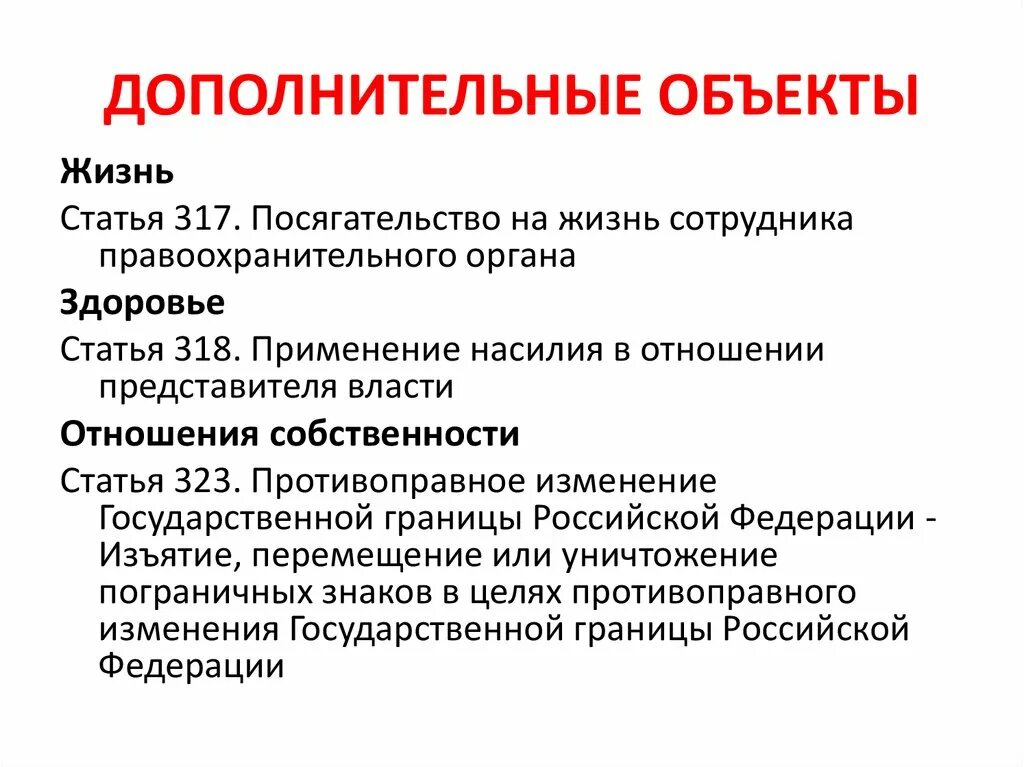 ДОПОЛНИТЕЛЬНЫЕ ОБЪЕКТЫ

Жизнь

Статья 317. Посягательство на жизнь сотрудника правоохранительного органа

Здоровье

Статья 318. Применение насилия в отношении представителя власти

Отношения собственности

Статья 323. Противоправное изменение Государственной границы Российской Федерации - Изъятие, перемещение или уничтожение пограничных знаков в целях противоправного изменения Государственной границы Российской Федерации